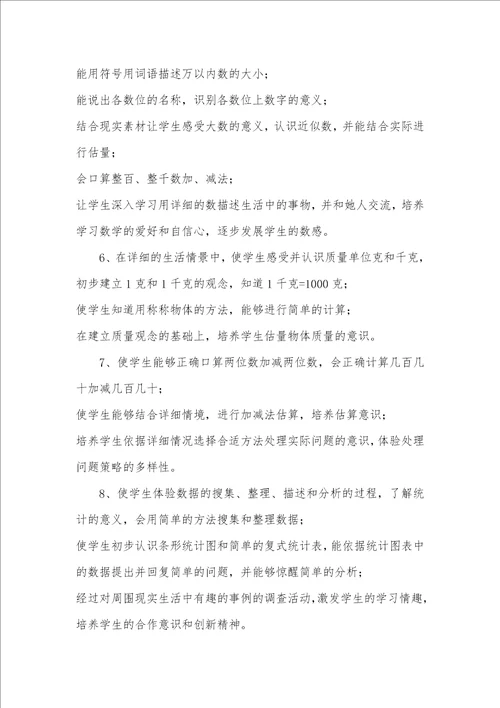 能用符号用词语描述万以内数的大小；

能说出各数位的名称，识别各数位上数字的意义；

结合现实素材让学生感受大数的意义，认识近似数，并能结合实际进行估量；

会口算整百、整千数加、减法；

让学生深入学习用详细的数描述生活中的事物，并和她人交流，培养学习数学的爱好和自信心，逐步发展学生的数感。

6、在详细的生活情景中，使学生感受并认识质量单位克和千克，初步建立1克和1千克的观念，知道1千克=1000克；

使学生知道用称称物体的方法，能够进行简单的计算；

在建立质量观念的基础上，培养学生估量物体质量的意识。

7、使学生能够正确口算两位数加减两位数，会正确计算几百几十加减几百几十；

使学生能够结合详细情境，进行加减法估算，培养估算意识；

培养学生依据详细情况选择合适方法处理实际问题的意识，体验处理问题策略的多样性。

8、使学生体验数据的搜集、整理、描述和分析的过程，了解统计的意义，会用简单的方法搜集和整理数据；

使学生初步认识条形统计图和简单的复式统计表，能依据统计图表中的数据提出并回复简单的问题，并能够惊醒简单的分析；

经过对周围现实生活中有趣的事例的调查活动，激发学生的学习情趣，培养学生的合作意识和创新精神。